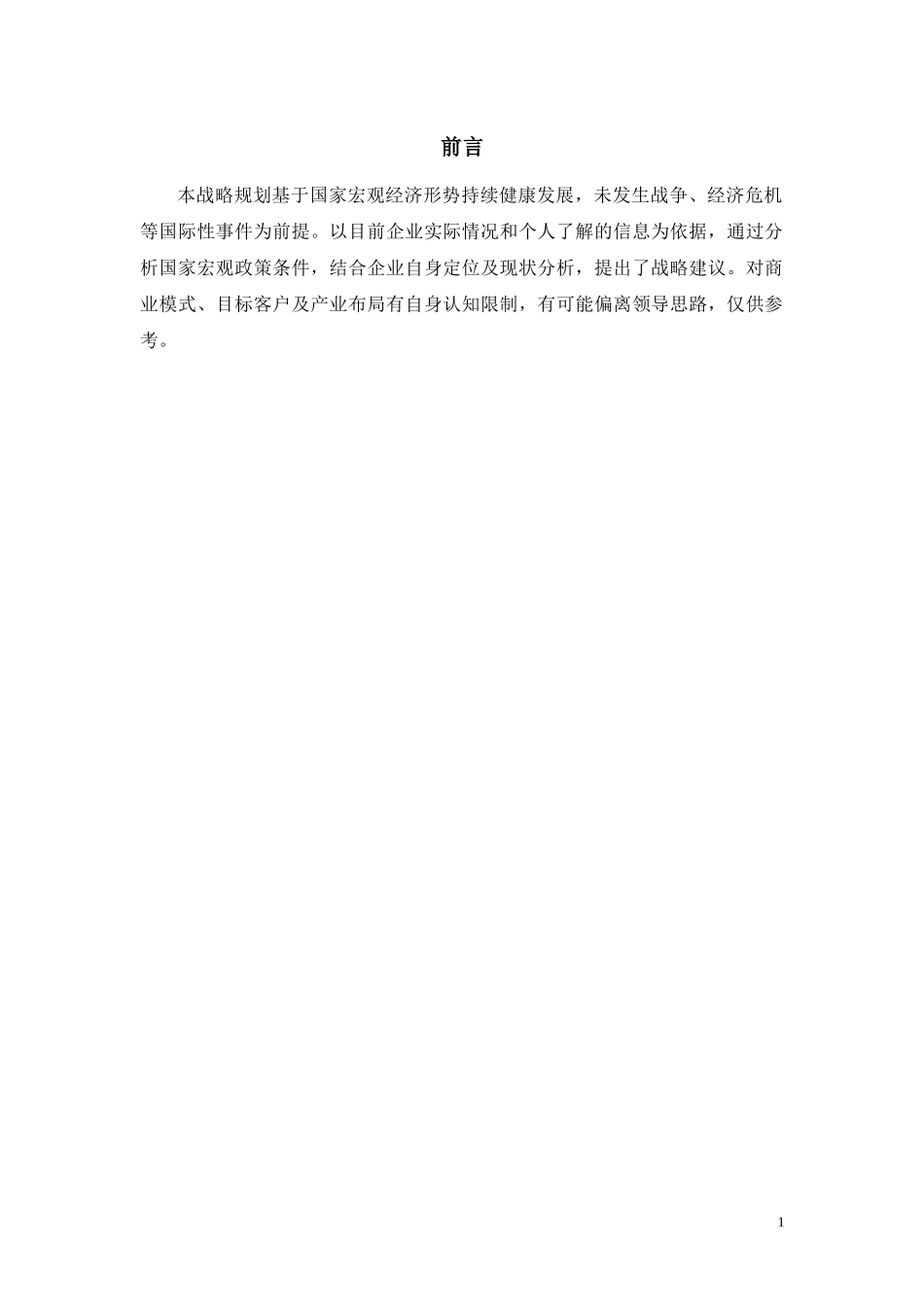 前言

本战略规划基于国家宏观经济形势持续健康发展，未发生战争、经济危机等国际性事件为前提。以目前企业实际情况和个人了解的信息为依据，通过分析国家宏观政策条件，结合企业自身定位及现状分析，提出了战略建议。对商业模式、目标客户及产业布局有自身认知限制，有可能偏离领导思路，仅供参考。

1